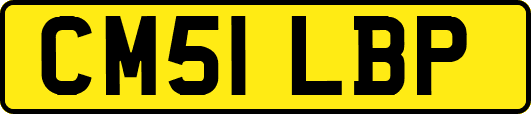 CM51 LBP